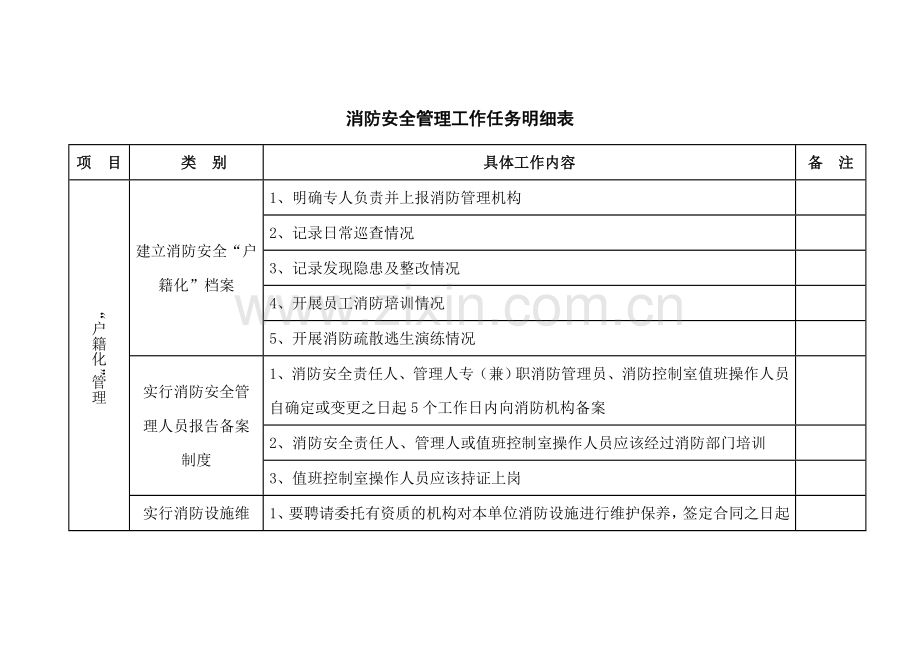 消防安全管理工作任务明细表

| 项 目 | 类 别 | 具体工作内容 | 备 注 |
|---|---|---|---|
| “户籍化”管理 | 建立消防安全“户籍化”档案 | 1、明确专人负责并上报消防管理机构 | |
| | | 2、记录日常巡查情况 | |
| | | 3、记录发现隐患及整改情况 | |
| | | 4、开展员工消防培训情况 | |
| | | 5、开展消防疏散逃生演练情况 | |
| | 实行消防安全管理人员报告备案制度 | 1、消防安全责任人、管理人专（兼）职消防管理员、消防控制室值班操作人员自确定或变更之日起5个工作日内向消防机构备案 | |
| | | 2、消防安全责任人、管理人或值班控制室操作人员应该经过消防部门培训 | |
| | | 3、值班控制室操作人员应该持证上岗 | |
| | 实行消防设施维 | 1、要聘请委托有资质的机构对本单位消防设施进行维护保养，签定合同之日起 | |

www.zixin.com.cn